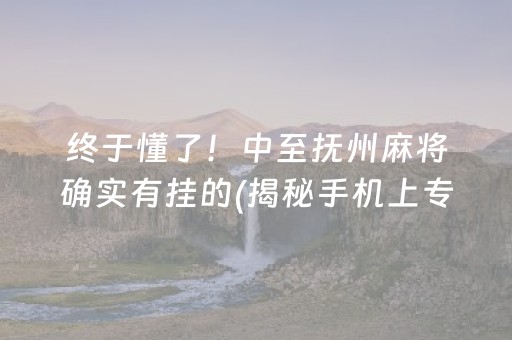 终于懂了！中至抚州麻将确实有挂的(揭秘手机上专